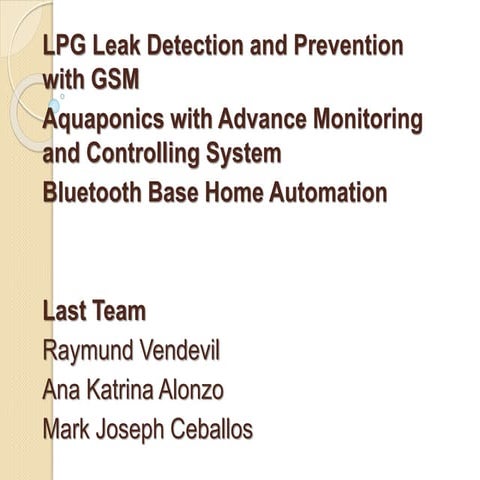 LPG Leak Detection and Prevention with GSM
Aquaponics with Advance Monitoring and Controlling System
Bluetooth Base Home Automation

Last Team
Raymund Vendevil
Ana Katrina Alonzo
Mark Joseph Ceballos